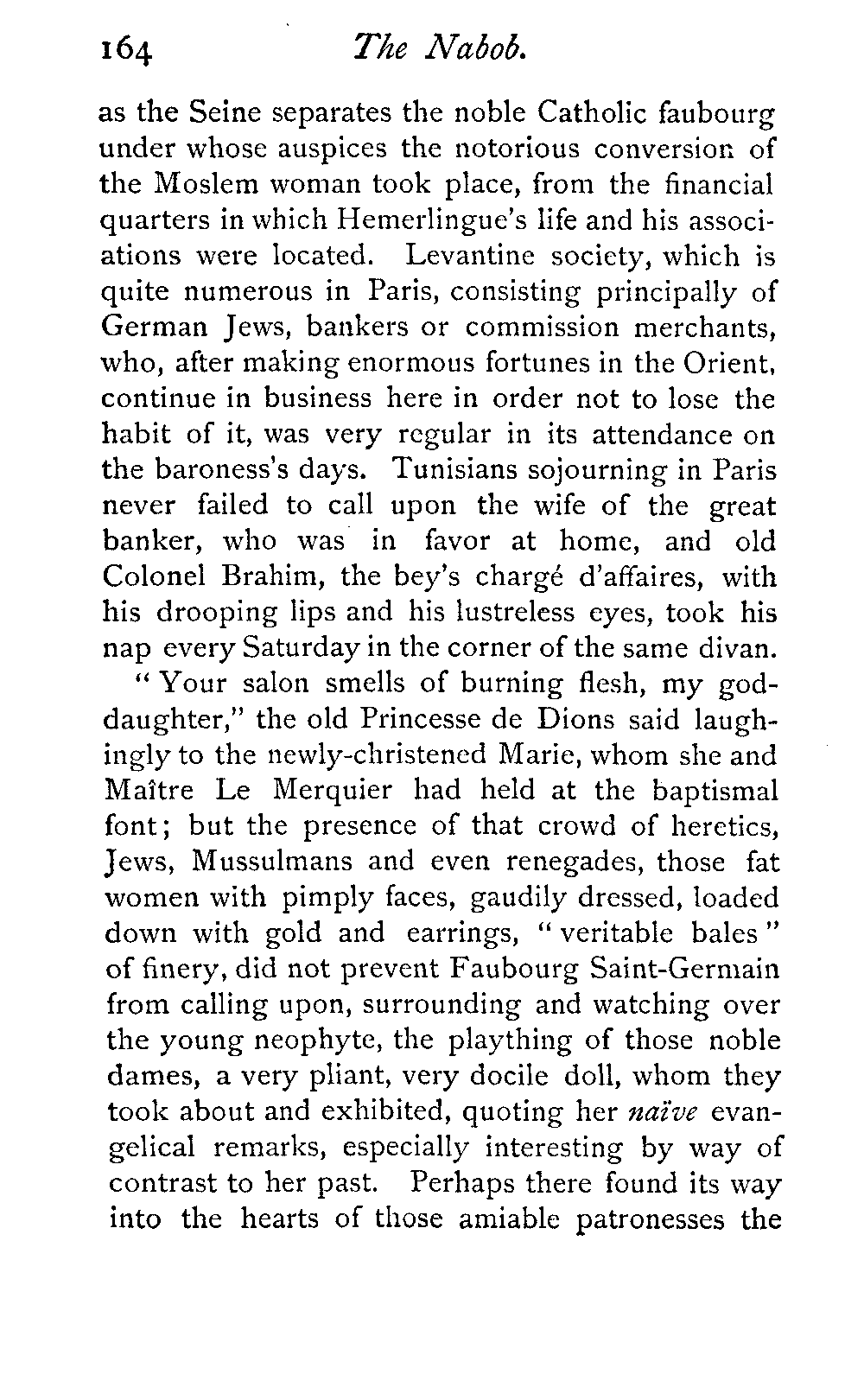 164 The Nabob.

as the Seine separates the noble Catholic faubourg under whose auspices the notorious conversion of the Moslem woman took place, from the financial quarters in which Hemerlingue's life and his associations were located. Levantine society, which is quite numerous in Paris, consisting principally of German Jews, bankers or commission merchants, who, after making enormous fortunes in the Orient, continue in business here in order not to lose the habit of it, was very regular in its attendance on the baroness's days. Tunisians sojourning in Paris never failed to call upon the wife of the great banker, who was in favor at home, and old Colonel Brahim, the bey's chargé d'affaires, with his drooping lips and his lustreless eyes, took his nap every Saturday in the corner of the same divan.

"Your salon smells of burning flesh, my goddaughter," the old Princesse de Dions said laughingly to the newly-christened Marie, whom she and Maître Le Merquier had held at the baptismal font; but the presence of that crowd of heretics, Jews, Mussulmans and even renegades, those fat women with pimply faces, gaudily dressed, loaded down with gold and earrings, "veritable bales" of finery, did not prevent Faubourg Saint-Germain from calling upon, surrounding and watching over the young neophyte, the plaything of those noble dames, a very pliant, very docile doll, whom they took about and exhibited, quoting her naïve evangelical remarks, especially interesting by way of contrast to her past. Perhaps there found its way into the hearts of those amiable patronesses the